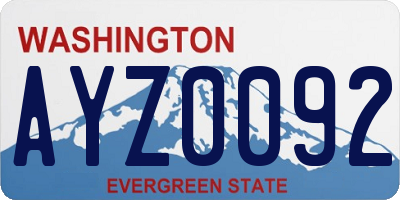 WASHINGTON
AYZ0092
EVERGREEN STATE